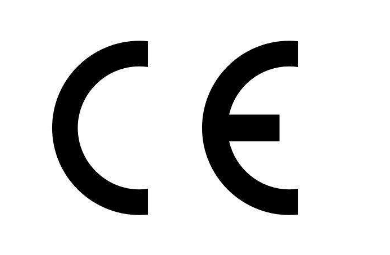 CE